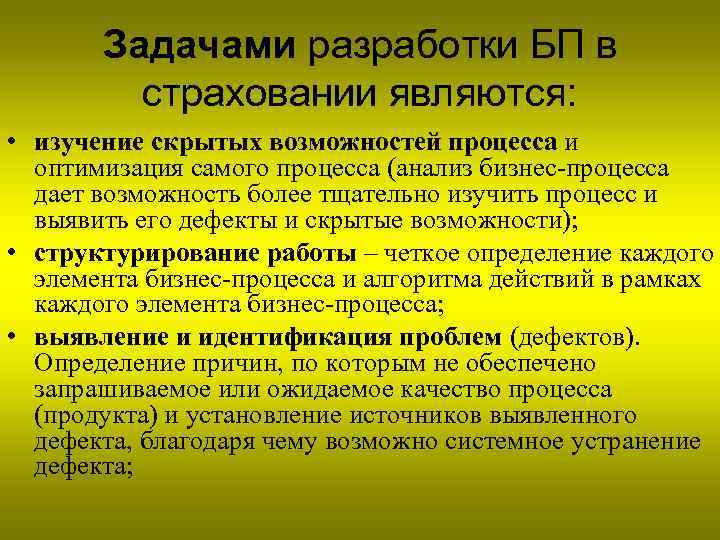 Задачами разработки БП в страховании являются:

• изучение скрытых возможностей процесса и оптимизация самого процесса (анализ бизнес-процесса дает возможность более тщательно изучить процесс и выявить его дефекты и скрытые возможности);
• структурирование работы – четкое определение каждого элемента бизнес-процесса и алгоритма действий в рамках каждого элемента бизнес-процесса;
• выявление и идентификация проблем (дефектов). Определение причин, по которым не обеспечено запрашиваемое или ожидаемое качество процесса (продукта) и установление источников выявленного дефекта, благодаря чему возможно системное устранение дефекта;